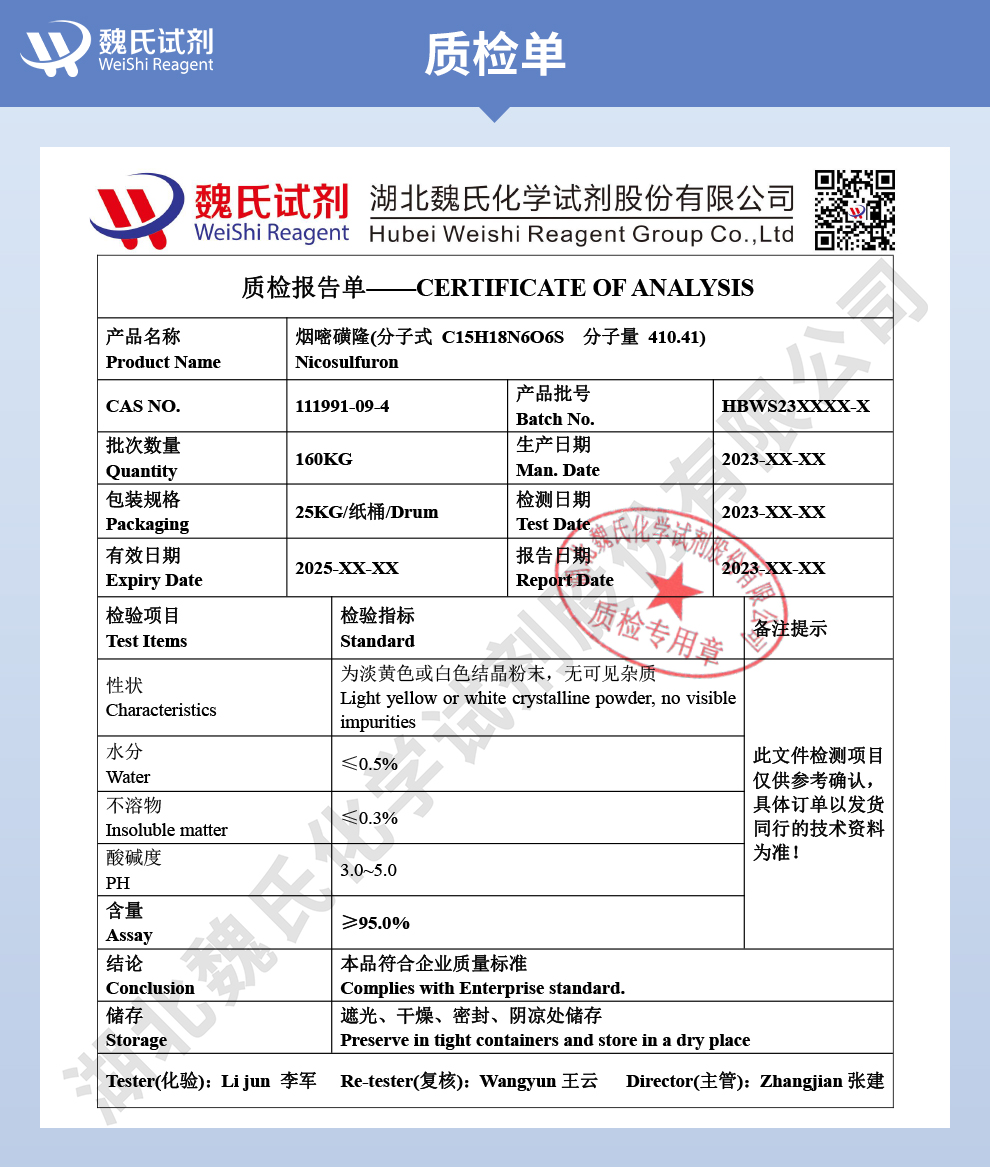 魏氏试剂
WeiShi Reagent

质检单

魏氏试剂
WeiShi Reagent
湖北魏氏化学试剂股份有限公司
Hubei Weishi Reagent Group Co.,Ltd

质检报告单——CERTIFICATE OF ANALYSIS

| 产品名称 Product Name | 烟嘧磺隆(分子式 C15H18N6O6S 分子量 410.41) Nicosulfuron | | |
|---|---|---|---|
| CAS NO. | 111991-09-4 | 产品批号 Batch No. | HBWS23XXXX-X |
| 批次数量 Quantity | 160KG | 生产日期 Man. Date | 2023-XX-XX |
| 包装规格 Packaging | 25KG/纸桶/Drum | 检测日期 Test Date | 2023-XX-XX |
| 有效日期 Expiry Date | 2025-XX-XX | 报告日期 Report Date | 2023-XX-XX |

| 检验项目 Test Items | 检验指标 Standard | 备注提示 |
|---|---|---|
| 性状 Characteristics | 为淡黄色或白色结晶粉末，无可见杂质 Light yellow or white crystalline powder, no visible impurities | 此文件检测项目仅供参考确认，具体订单以发货同行的技术资料为准！ |
| 水分 Water | ≤0.5% | |
| 不溶物 Insoluble matter | ≤0.3% | |
| 酸碱度 PH | 3.0~5.0 | |
| 含量 Assay | ≥95.0% | |
| 结论 Conclusion | 本品符合企业质量标准 Complies with Enterprise standard. | |
| 储存 Storage | 遮光、干燥、密封、阴凉处储存 Preserve in tight containers and store in a dry place | |

Tester(化验)：Li jun 李军 Re-tester(复核)：Wangyun 王云 Director(主管)：Zhangjian 张建

湖北魏氏化学试剂股份有限公司 质检专用章

湖北魏氏化学试剂股份有限公司